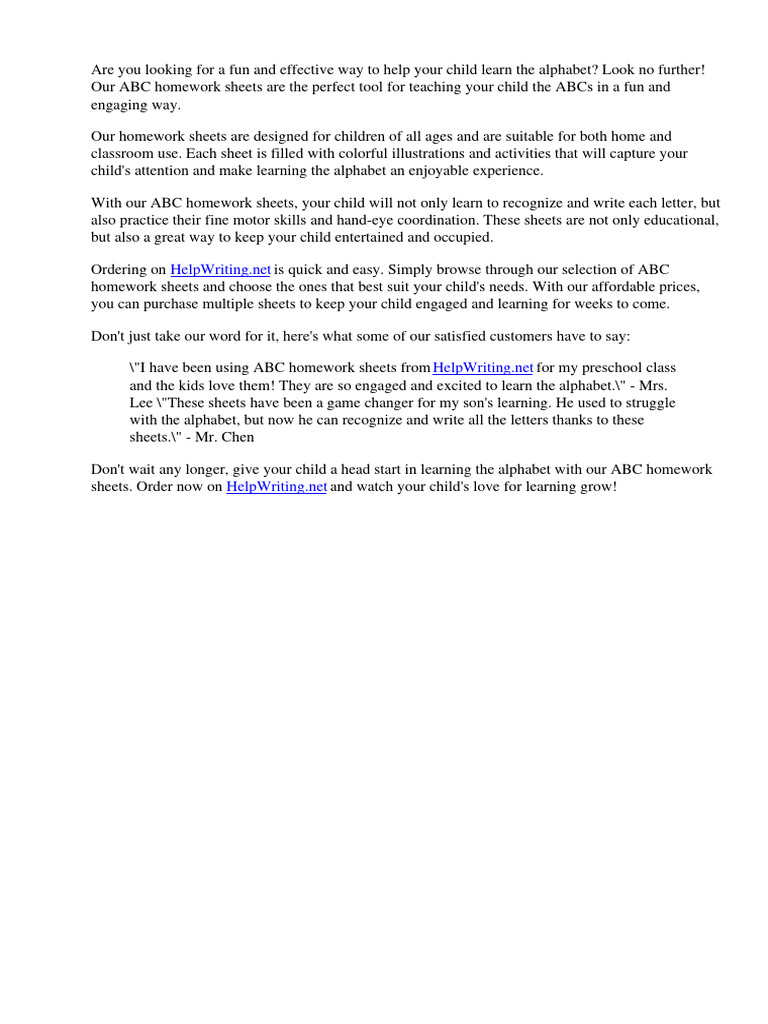 Are you looking for a fun and effective way to help your child learn the alphabet? Look no further! Our ABC homework sheets are the perfect tool for teaching your child the ABCs in a fun and engaging way.

Our homework sheets are designed for children of all ages and are suitable for both home and classroom use. Each sheet is filled with colorful illustrations and activities that will capture your child's attention and make learning the alphabet an enjoyable experience.

With our ABC homework sheets, your child will not only learn to recognize and write each letter, but also practice their fine motor skills and hand-eye coordination. These sheets are not only educational, but also a great way to keep your child entertained and occupied.

Ordering on HelpWriting.net is quick and easy. Simply browse through our selection of ABC homework sheets and choose the ones that best suit your child's needs. With our affordable prices, you can purchase multiple sheets to keep your child engaged and learning for weeks to come.

Don't just take our word for it, here's what some of our satisfied customers have to say:

\"I have been using ABC homework sheets from HelpWriting.net for my preschool class and the kids love them! They are so engaged and excited to learn the alphabet.\" - Mrs. Lee \"These sheets have been a game changer for my son's learning. He used to struggle with the alphabet, but now he can recognize and write all the letters thanks to these sheets.\" - Mr. Chen

Don't wait any longer, give your child a head start in learning the alphabet with our ABC homework sheets. Order now on HelpWriting.net and watch your child's love for learning grow!